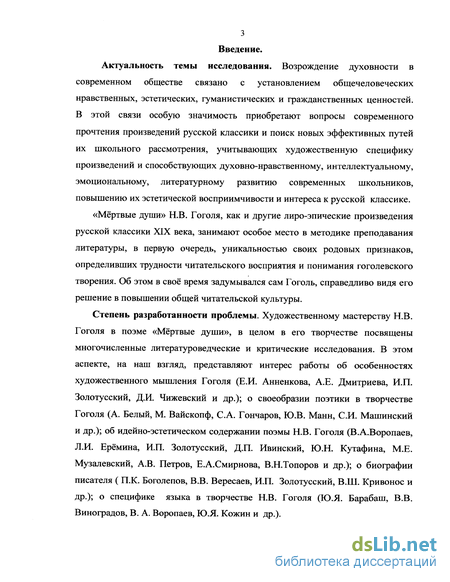 3

Введение.

Актуальность темы исследования. Возрождение духовности в современном обществе связано с установлением общечеловеческих нравственных, эстетических, гуманистических и гражданственных ценностей. В этой связи особую значимость приобретают вопросы современного прочтения произведений русской классики и поиск новых эффективных путей их школьного рассмотрения, учитывающих художественную специфику произведений и способствующих духовно-нравственному, интеллектуальному, эмоциональному, литературному развитию современных школьников, повышению их эстетической восприимчивости и интереса к русской классике.

«Мёртвые души» Н.В. Гоголя, как и другие лиро-эпические произведения русской классики XIX века, занимают особое место в методике преподавания литературы, в первую очередь, уникальностью своих родовых признаков, определивших трудности читательского восприятия и понимания гоголевского творения. Об этом в своё время задумывался сам Гоголь, справедливо видя его решение в повышении общей читательской культуры.

Степень разработанности проблемы. Художественному мастерству Н.В. Гоголя в поэме «Мёртвые души», в целом в его творчестве посвящены многочисленные литературоведческие и критические исследования. В этом аспекте, на наш взгляд, представляют интерес работы об особенностях художественного мышления Гоголя (Е.И. Анненкова, А.Е. Дмитриева, И.П. Золотусский, Д.И. Чижевский и др.); о своеобразии поэтики в творчестве Гоголя (А. Белый, М. Вайскопф, С.А. Гончаров, Ю.В. Манн, С.И. Машинский и др.); об идейно-эстетическом содержании поэмы Н.В. Гоголя (В.А.Воропаев, Л.И. Ерёмина, И.П. Золотусский, Д.П. Ивинский, Ю.Н. Кутафина, М.Е. Музалевский, А.В. Петров, Е.А.Смирнова, В.Н.Топоров и др.); о биографии писателя ( П.К. Боголепов, В.В. Вересаев, И.П. Золотусский, В.Ш. Кривонос и др.); о специфике языка в творчестве Н.В. Гоголя (Ю.Я. Барабаш, В.В. Виноградов, В. А. Воропаев, Ю.Я. Кожин и др.).

dsLib.net
библиотека диссертаций